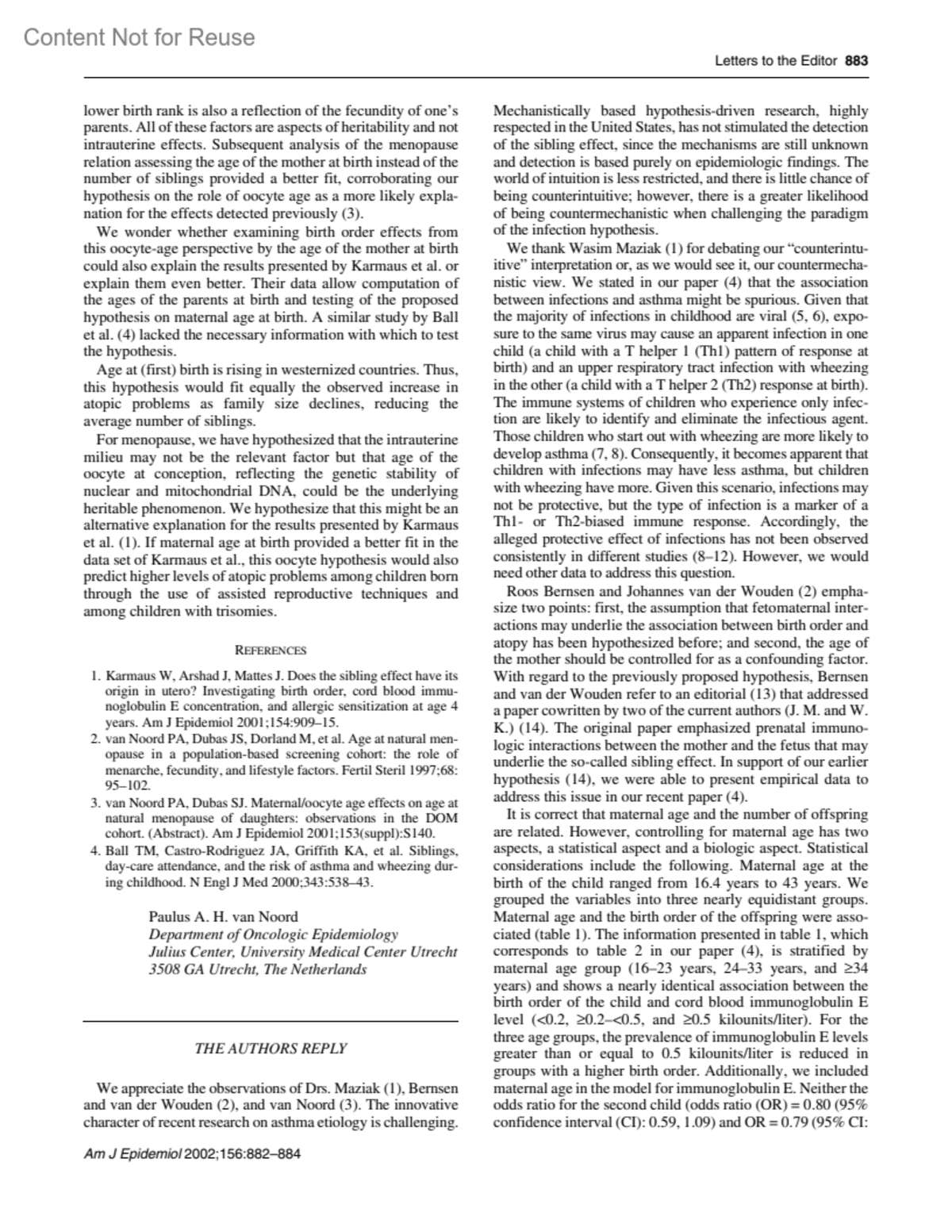 Content Not for Reuse

Letters to the Editor 883

lower birth rank is also a reflection of the fecundity of one's parents. All of these factors are aspects of heritability and not intrauterine effects. Subsequent analysis of the menopause relation assessing the age of the mother at birth instead of the number of siblings provided a better fit, corroborating our hypothesis on the role of oocyte age as a more likely explanation for the effects detected previously (3).

We wonder whether examining birth order effects from this oocyte-age perspective by the age of the mother at birth could also explain the results presented by Karmaus et al. or explain them even better. Their data allow computation of the ages of the parents at birth and testing of the proposed hypothesis on maternal age at birth. A similar study by Ball et al. (4) lacked the necessary information with which to test the hypothesis.

Age at (first) birth is rising in westernized countries. Thus, this hypothesis would fit equally the observed increase in atopic problems as family size declines, reducing the average number of siblings.

For menopause, we have hypothesized that the intrauterine milieu may not be the relevant factor but that age of the oocyte at conception, reflecting the genetic stability of nuclear and mitochondrial DNA, could be the underlying heritable phenomenon. We hypothesize that this might be an alternative explanation for the results presented by Karmaus et al. (1). If maternal age at birth provided a better fit in the data set of Karmaus et al., this oocyte hypothesis would also predict higher levels of atopic problems among children born through the use of assisted reproductive techniques and among children with trisomies.

REFERENCES

1. Karmaus W, Arshad J, Mattes J. Does the sibling effect have its origin in utero? Investigating birth order, cord blood immunoglobulin E concentration, and allergic sensitization at age 4 years. Am J Epidemiol 2001;154:909–15.
2. van Noord PA, Dubas JS, Dorland M, et al. Age at natural menopause in a population-based screening cohort: the role of menarche, fecundity, and lifestyle factors. Fertil Steril 1997;68: 95–102.
3. van Noord PA, Dubas SJ. Maternal/oocyte age effects on age at natural menopause of daughters: observations in the DOM cohort. (Abstract). Am J Epidemiol 2001;153(suppl):S140.
4. Ball TM, Castro-Rodriguez JA, Griffith KA, et al. Siblings, day-care attendance, and the risk of asthma and wheezing during childhood. N Engl J Med 2000;343:538–43.

Paulus A. H. van Noord
Department of Oncologic Epidemiology
Julius Center, University Medical Center Utrecht
3508 GA Utrecht, The Netherlands

THE AUTHORS REPLY

We appreciate the observations of Drs. Maziak (1), Bernsen and van der Wouden (2), and van Noord (3). The innovative character of recent research on asthma etiology is challenging. Mechanistically based hypothesis-driven research, highly respected in the United States, has not stimulated the detection of the sibling effect, since the mechanisms are still unknown and detection is based purely on epidemiologic findings. The world of intuition is less restricted, and there is little chance of being counterintuitive; however, there is a greater likelihood of being countermechanistic when challenging the paradigm of the infection hypothesis.

We thank Wasim Maziak (1) for debating our "counterintuitive" interpretation or, as we would see it, our countermechanistic view. We stated in our paper (4) that the association between infections and asthma might be spurious. Given that the majority of infections in childhood are viral (5, 6), exposure to the same virus may cause an apparent infection in one child (a child with a T helper 1 (Th1) pattern of response at birth) and an upper respiratory tract infection with wheezing in the other (a child with a T helper 2 (Th2) response at birth). The immune systems of children who experience only infection are likely to identify and eliminate the infectious agent. Those children who start out with wheezing are more likely to develop asthma (7, 8). Consequently, it becomes apparent that children with infections may have less asthma, but children with wheezing have more. Given this scenario, infections may not be protective, but the type of infection is a marker of a Th1- or Th2-biased immune response. Accordingly, the alleged protective effect of infections has not been observed consistently in different studies (8–12). However, we would need other data to address this question.

Roos Bernsen and Johannes van der Wouden (2) emphasize two points: first, the assumption that fetomaternal interactions may underlie the association between birth order and atopy has been hypothesized before; and second, the age of the mother should be controlled for as a confounding factor. With regard to the previously proposed hypothesis, Bernsen and van der Wouden refer to an editorial (13) that addressed a paper cowritten by two of the current authors (J. M. and W. K.) (14). The original paper emphasized prenatal immunologic interactions between the mother and the fetus that may underlie the so-called sibling effect. In support of our earlier hypothesis (14), we were able to present empirical data to address this issue in our recent paper (4).

It is correct that maternal age and the number of offspring are related. However, controlling for maternal age has two aspects, a statistical aspect and a biologic aspect. Statistical considerations include the following. Maternal age at the birth of the child ranged from 16.4 years to 43 years. We grouped the variables into three nearly equidistant groups. Maternal age and the birth order of the offspring were associated (table 1). The information presented in table 1, which corresponds to table 2 in our paper (4), is stratified by maternal age group (16–23 years, 24–33 years, and ≥34 years) and shows a nearly identical association between the birth order of the child and cord blood immunoglobulin E level (<0.2, ≥0.2–<0.5, and ≥0.5 kilounits/liter). For the three age groups, the prevalence of immunoglobulin E levels greater than or equal to 0.5 kilounits/liter is reduced in groups with a higher birth order. Additionally, we included maternal age in the model for immunoglobulin E. Neither the odds ratio for the second child (odds ratio (OR) = 0.80 (95% confidence interval (CI): 0.59, 1.09) and OR = 0.79 (95% CI:

Am J Epidemiol 2002;156:882–884